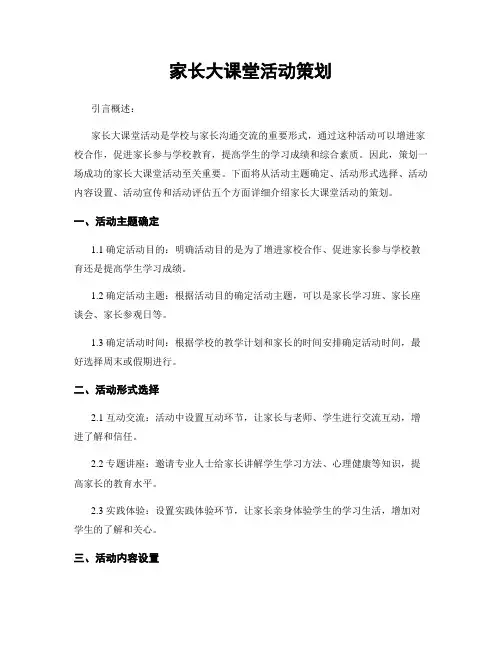 家长大课堂活动策划

引言概述：

家长大课堂活动是学校与家长沟通交流的重要形式，通过这种活动可以增进家校合作，促进家长参与学校教育，提高学生的学习成绩和综合素质。因此，策划一场成功的家长大课堂活动至关重要。下面将从活动主题确定、活动形式选择、活动内容设置、活动宣传和活动评估五个方面详细介绍家长大课堂活动的策划。

一、活动主题确定

1.1 确定活动目的：明确活动目的是为了增进家校合作、促进家长参与学校教育还是提高学生学习成绩。

1.2 确定活动主题：根据活动目的确定活动主题，可以是家长学习班、家长座谈会、家长参观日等。

1.3 确定活动时间：根据学校的教学计划和家长的时间安排确定活动时间，最好选择周末或假期进行。

二、活动形式选择

2.1 互动交流：活动中设置互动环节，让家长与老师、学生进行交流互动，增进了解和信任。

2.2 专题讲座：邀请专业人士给家长讲解学生学习方法、心理健康等知识，提高家长的教育水平。

2.3 实践体验：设置实践体验环节，让家长亲身体验学生的学习生活，增加对学生的了解和关心。

三、活动内容设置